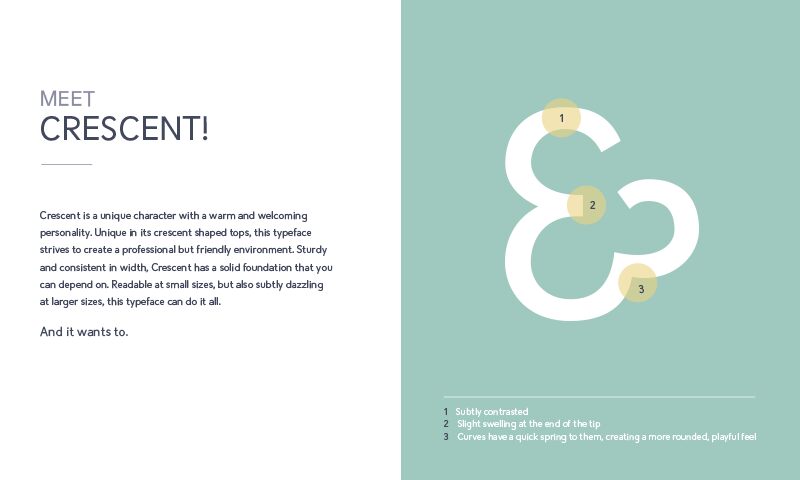 MEET
CRESCENT!

Crescent is a unique character with a warm and welcoming personality. Unique in its crescent shaped tops, this typeface strives to create a professional but friendly environment. Sturdy and consistent in width, Crescent has a solid foundation that you can depend on. Readable at small sizes, but also subtly dazzling at larger sizes, this typeface can do it all.

And it wants to.

1
2
3

1 Subtly contrasted
2 Slight swelling at the end of the tip
3 Curves have a quick spring to them, creating a more rounded, playful feel